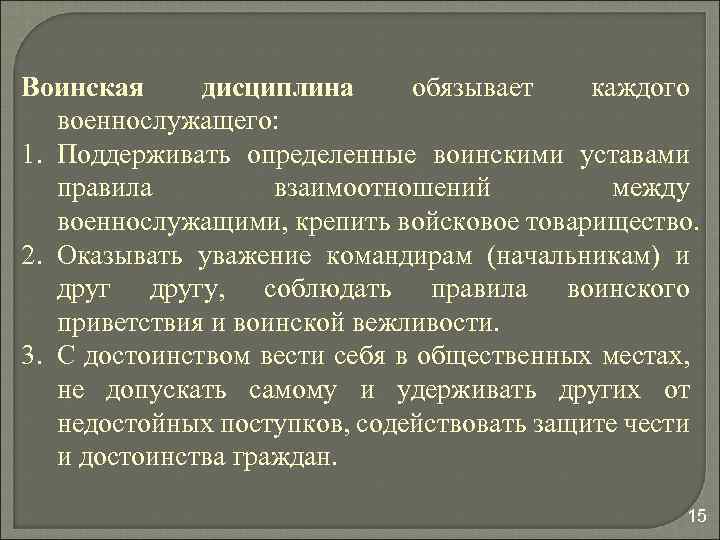 Воинская дисциплина обязывает каждого военнослужащего:

1. Поддерживать определенные воинскими уставами правила взаимоотношений между военнослужащими, крепить войсковое товарищество.
2. Оказывать уважение командирам (начальникам) и друг другу, соблюдать правила воинского приветствия и воинской вежливости.
3. С достоинством вести себя в общественных местах, не допускать самому и удерживать других от недостойных поступков, содействовать защите чести и достоинства граждан.

15